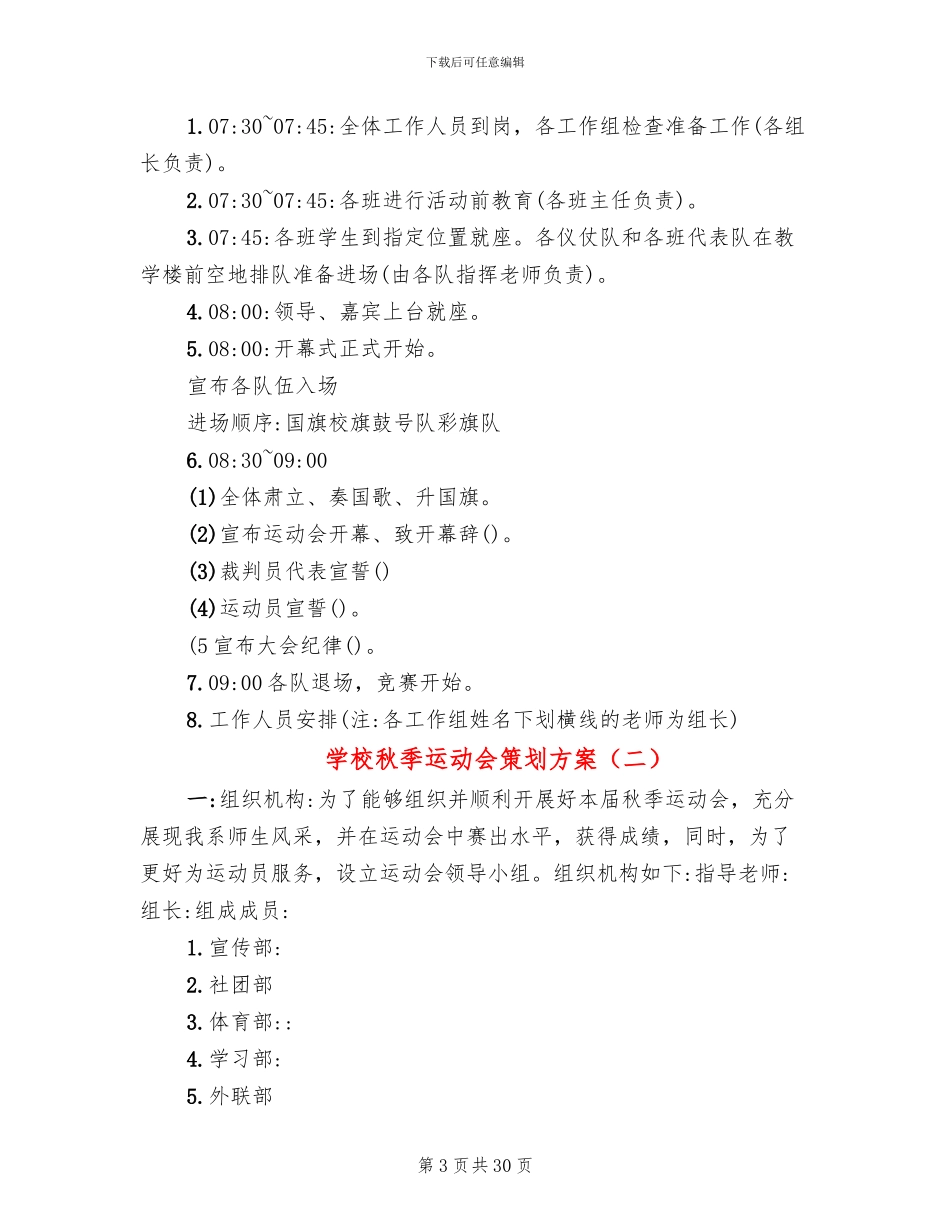 下载后可任意编辑

1.07:30~07:45:全体工作人员到岗，各工作组检查准备工作(各组长负责)。

2.07:30~07:45:各班进行活动前教育(各班主任负责)。

3.07:45:各班学生到指定位置就座。各仪仗队和各班代表队在教学楼前空地排队准备进场(由各队指挥老师负责)。

4.08:00:领导、嘉宾上台就座。

5.08:00:开幕式正式开始。

宣布各队伍入场

进场顺序:国旗校旗鼓号队彩旗队

6.08:30~09:00

(1)全体肃立、奏国歌、升国旗。

(2)宣布运动会开幕、致开幕辞()。

(3)裁判员代表宣誓()

(4)运动员宣誓()。

(5宣布大会纪律()。

7.09:00各队退场，竞赛开始。

8.工作人员安排(注:各工作组姓名下划横线的老师为组长)

学校秋季运动会策划方案（二）

一:组织机构:为了能够组织并顺利开展好本届秋季运动会，充分展现我系师生风采，并在运动会中赛出水平，获得成绩，同时，为了更好为运动员服务，设立运动会领导小组。组织机构如下:指导老师:组长:组成成员:

1.宣传部:

2.社团部

3.体育部::

4.学习部:

5.外联部

第3页共30页